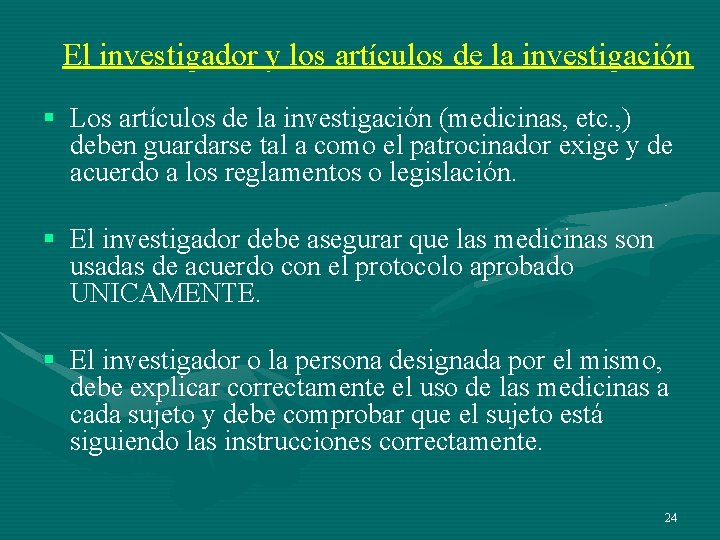 El investigador y los artículos de la investigación

▪ Los artículos de la investigación (medicinas, etc.,) deben guardarse tal a como el patrocinador exige y de acuerdo a los reglamentos o legislación.

▪ El investigador debe asegurar que las medicinas son usadas de acuerdo con el protocolo aprobado UNICAMENTE.

▪ El investigador o la persona designada por el mismo, debe explicar correctamente el uso de las medicinas a cada sujeto y debe comprobar que el sujeto está siguiendo las instrucciones correctamente.

24